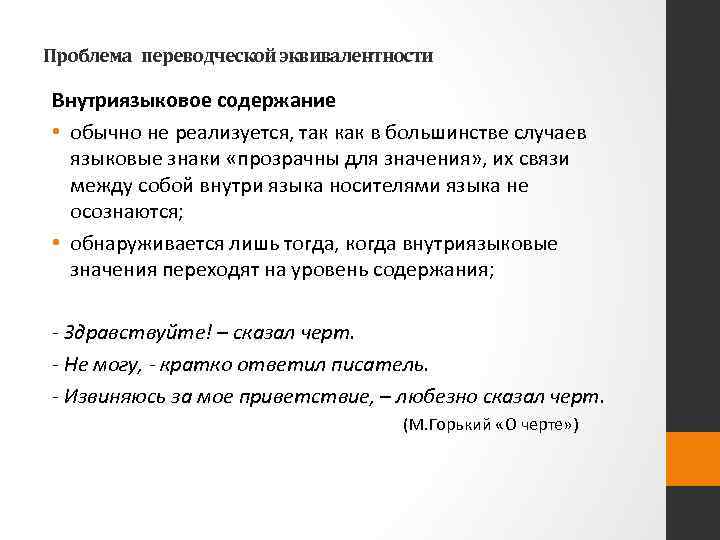 Проблема переводческой эквивалентности

Внутриязыковое содержание

• обычно не реализуется, так как в большинстве случаев языковые знаки «прозрачны для значения», их связи между собой внутри языка носителями языка не осознаются;
• обнаруживается лишь тогда, когда внутриязыковые значения переходят на уровень содержания;

- Здравствуйте! – сказал черт.
- Не могу, - кратко ответил писатель.
- Извиняюсь за мое приветствие, – любезно сказал черт.

(М.Горький «О черте»)